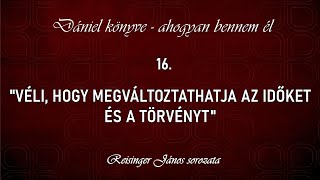 Dániel könyve - ahogyan bennem él

16.

"VÉLI, HOGY MEGVÁLTOZTATHATJA AZ IDŐKET ÉS A TÖRVÉNYT"

Reisinger János sorozata